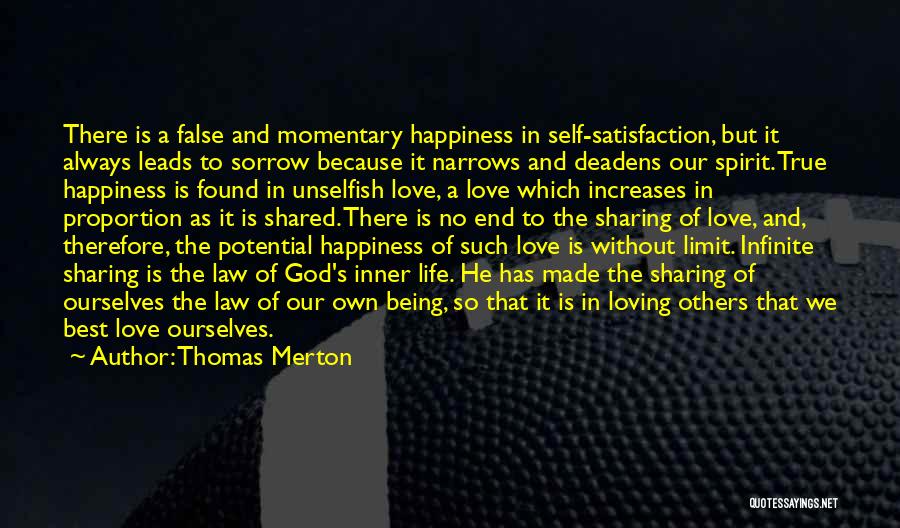 There is a false and momentary happiness in self-satisfaction, but it always leads to sorrow because it narrows and deadens our spirit. True happiness is found in unselfish love, a love which increases in proportion as it is shared. There is no end to the sharing of love, and, therefore, the potential happiness of such love is without limit. Infinite sharing is the law of God's inner life. He has made the sharing of ourselves the law of our own being, so that it is in loving others that we best love ourselves.

~ Author: Thomas Merton

QUOTESSAYINGS.NET